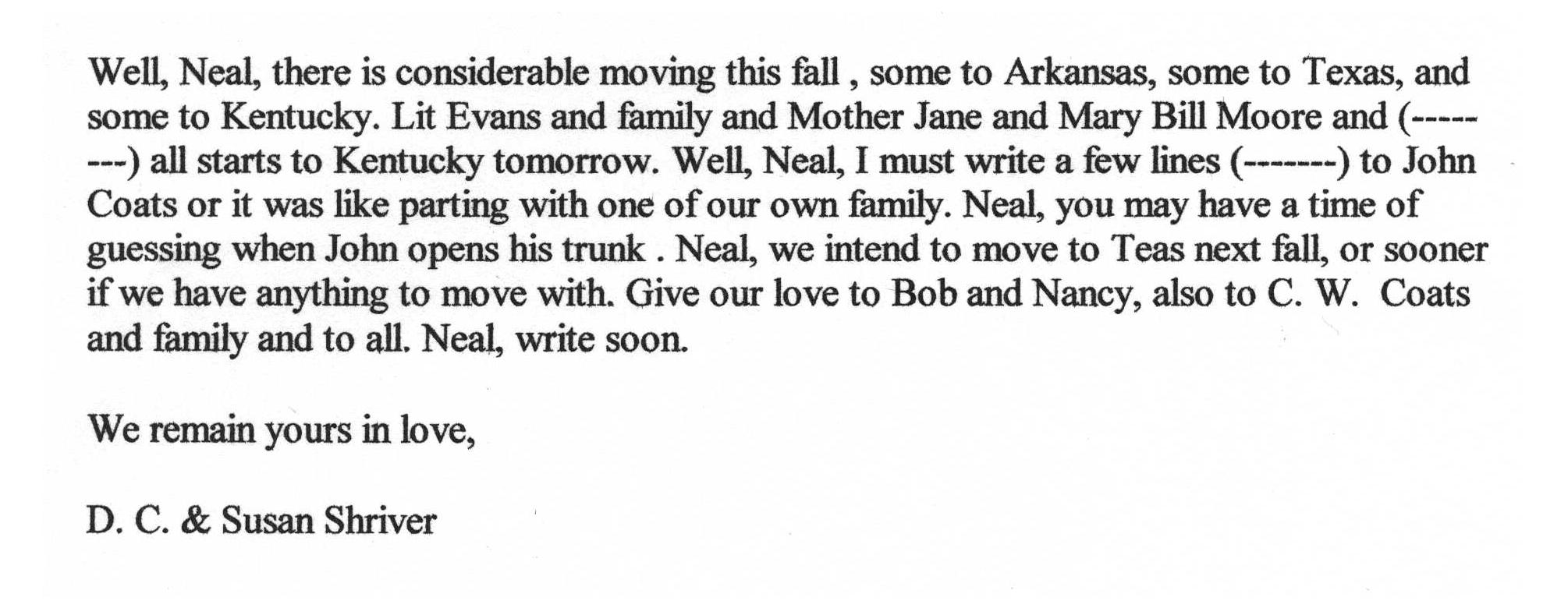 Well, Neal, there is considerable moving this fall , some to Arkansas, some to Texas, and some to Kentucky. Lit Evans and family and Mother Jane and Mary Bill Moore and (--------) all starts to Kentucky tomorrow. Well, Neal, I must write a few lines (-------) to John Coats or it was like parting with one of our own family. Neal, you may have a time of guessing when John opens his trunk . Neal, we intend to move to Teas next fall, or sooner if we have anything to move with. Give our love to Bob and Nancy, also to C. W. Coats and family and to all. Neal, write soon.

We remain yours in love,

D. C. & Susan Shriver